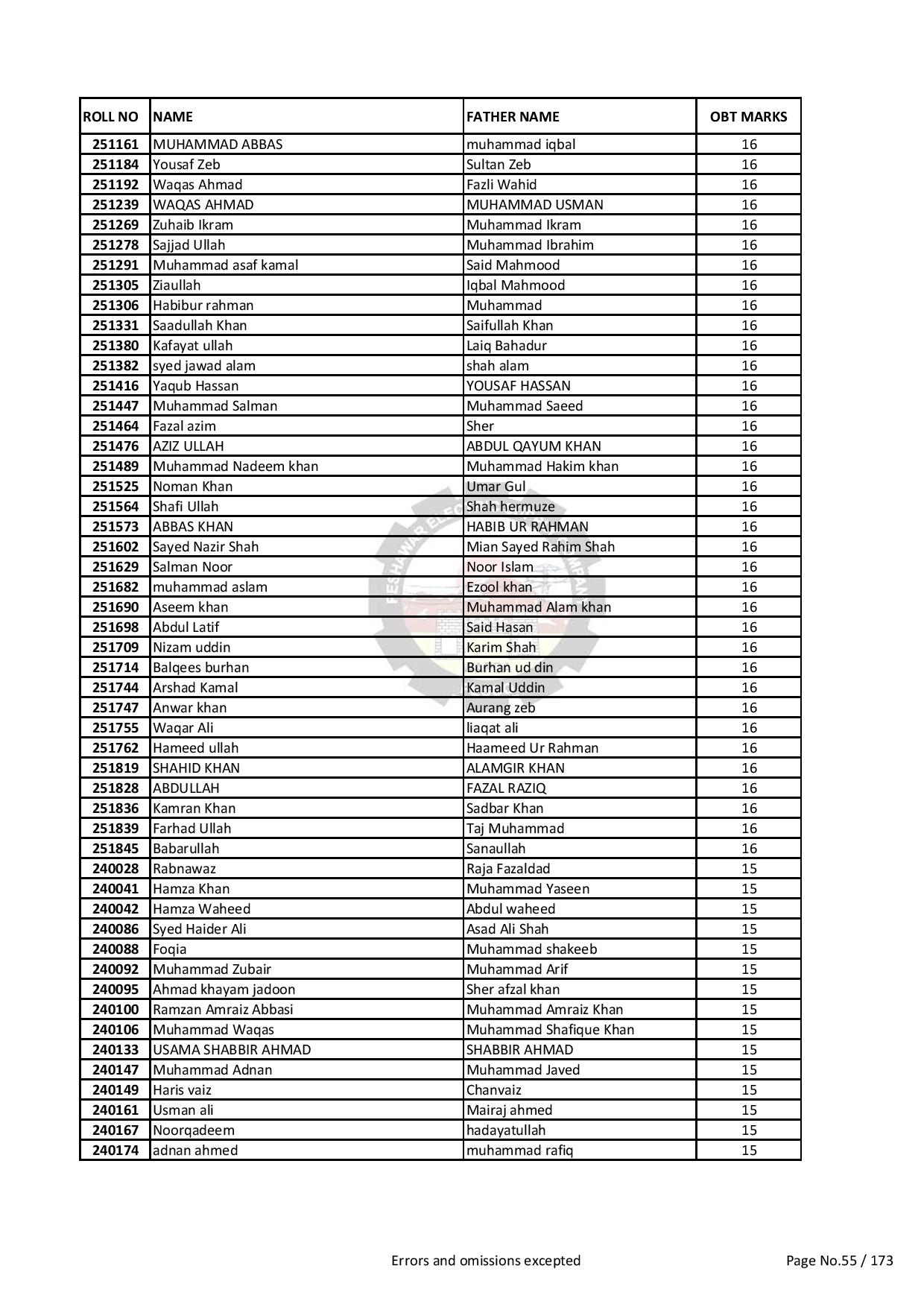 | ROLL NO | NAME | FATHER NAME | OBT MARKS |
|---|---|---|---|
| 251161 | MUHAMMAD ABBAS | muhammad iqbal | 16 |
| 251184 | Yousaf Zeb | Sultan Zeb | 16 |
| 251192 | Waqas Ahmad | Fazli Wahid | 16 |
| 251239 | WAQAS AHMAD | MUHAMMAD USMAN | 16 |
| 251269 | Zuhaib Ikram | Muhammad Ikram | 16 |
| 251278 | Sajjad Ullah | Muhammad Ibrahim | 16 |
| 251291 | Muhammad asaf kamal | Said Mahmood | 16 |
| 251305 | Ziaullah | Iqbal Mahmood | 16 |
| 251306 | Habibur rahman | Muhammad | 16 |
| 251331 | Saadullah Khan | Saifullah Khan | 16 |
| 251380 | Kafayat ullah | Laiq Bahadur | 16 |
| 251382 | syed jawad alam | shah alam | 16 |
| 251416 | Yaqub Hassan | YOUSAF HASSAN | 16 |
| 251447 | Muhammad Salman | Muhammad Saeed | 16 |
| 251464 | Fazal azim | Sher | 16 |
| 251476 | AZIZ ULLAH | ABDUL QAYUM KHAN | 16 |
| 251489 | Muhammad Nadeem khan | Muhammad Hakim khan | 16 |
| 251525 | Noman Khan | Umar Gul | 16 |
| 251564 | Shafi Ullah | Shah hermuze | 16 |
| 251573 | ABBAS KHAN | HABIB UR RAHMAN | 16 |
| 251602 | Sayed Nazir Shah | Mian Sayed Rahim Shah | 16 |
| 251629 | Salman Noor | Noor Islam | 16 |
| 251682 | muhammad aslam | Ezool khan | 16 |
| 251690 | Aseem khan | Muhammad Alam khan | 16 |
| 251698 | Abdul Latif | Said Hasan | 16 |
| 251709 | Nizam uddin | Karim Shah | 16 |
| 251714 | Balqees burhan | Burhan ud din | 16 |
| 251744 | Arshad Kamal | Kamal Uddin | 16 |
| 251747 | Anwar khan | Aurang zeb | 16 |
| 251755 | Waqar Ali | liaqat ali | 16 |
| 251762 | Hameed ullah | Haameed Ur Rahman | 16 |
| 251819 | SHAHID KHAN | ALAMGIR KHAN | 16 |
| 251828 | ABDULLAH | FAZAL RAZIQ | 16 |
| 251836 | Kamran Khan | Sadbar Khan | 16 |
| 251839 | Farhad Ullah | Taj Muhammad | 16 |
| 251845 | Babarullah | Sanaullah | 16 |
| 240028 | Rabnawaz | Raja Fazaldad | 15 |
| 240041 | Hamza Khan | Muhammad Yaseen | 15 |
| 240042 | Hamza Waheed | Abdul waheed | 15 |
| 240086 | Syed Haider Ali | Asad Ali Shah | 15 |
| 240088 | Foqia | Muhammad shakeeb | 15 |
| 240092 | Muhammad Zubair | Muhammad Arif | 15 |
| 240095 | Ahmad khayam jadoon | Sher afzal khan | 15 |
| 240100 | Ramzan Amraiz Abbasi | Muhammad Amraiz Khan | 15 |
| 240106 | Muhammad Waqas | Muhammad Shafique Khan | 15 |
| 240133 | USAMA SHABBIR AHMAD | SHABBIR AHMAD | 15 |
| 240147 | Muhammad Adnan | Muhammad Javed | 15 |
| 240149 | Haris vaiz | Chanvaiz | 15 |
| 240161 | Usman ali | Mairaj ahmed | 15 |
| 240167 | Noorqadeem | hadayatullah | 15 |
| 240174 | adnan ahmed | muhammad rafiq | 15 |

Errors and omissions excepted

Page No.55 / 173